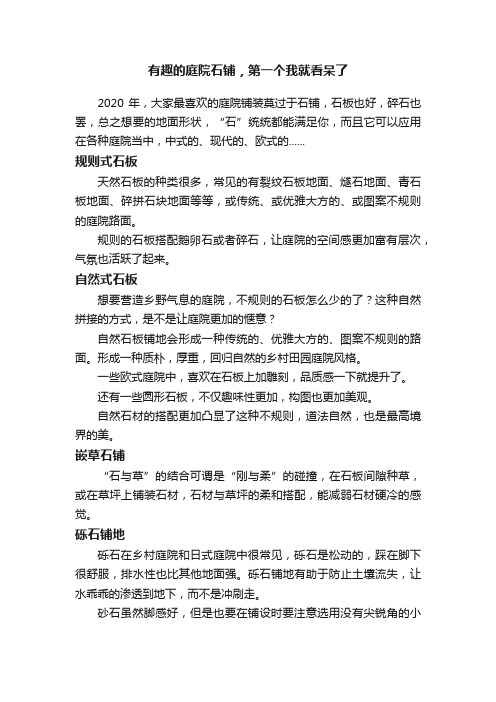 有趣的庭院石铺，第一个我就看呆了

2020 年，大家最喜欢的庭院铺装莫过于石铺，石板也好，碎石也罢，总之想要的地面形状，“石”统统都能满足你，而且它可以应用在各种庭院当中，中式的、现代的、欧式的……

规则式石板

天然石板的种类很多，常见的有裂纹石板地面、燧石地面、青石板地面、碎拼石块地面等等，或传统、或优雅大方的、或图案不规则的庭院路面。

规则的石板搭配鹅卵石或者碎石，让庭院的空间感更加富有层次，气氛也活跃了起来。

自然式石板

想要营造乡野气息的庭院，不规则的石板怎么少的了？这种自然拼接的方式，是不是让庭院更加的惬意？

自然石板铺地会形成一种传统的、优雅大方的、图案不规则的路面。形成一种质朴，厚重，回归自然的乡村田园庭院风格。

一些欧式庭院中，喜欢在石板上加雕刻，品质感一下就提升了。

还有一些圆形石板，不仅趣味性更加，构图也更加美观。

自然石材的搭配更加凸显了这种不规则，道法自然，也是最高境界的美。

嵌草石铺

“石与草”的结合可谓是“刚与柔”的碰撞，在石板间隙种草，或在草坪上铺装石材，石材与草坪的柔和搭配，能减弱石材硬冷的感觉。

砾石铺地

砾石在乡村庭院和日式庭院中很常见，砾石是松动的，踩在脚下很舒服，排水性也比其他地面强。砾石铺地有助于防止土壤流失，让水乖乖的渗透到地下，而不是冲刷走。

砂石虽然脚感好，但是也要在铺设时要注意选用没有尖锐角的小